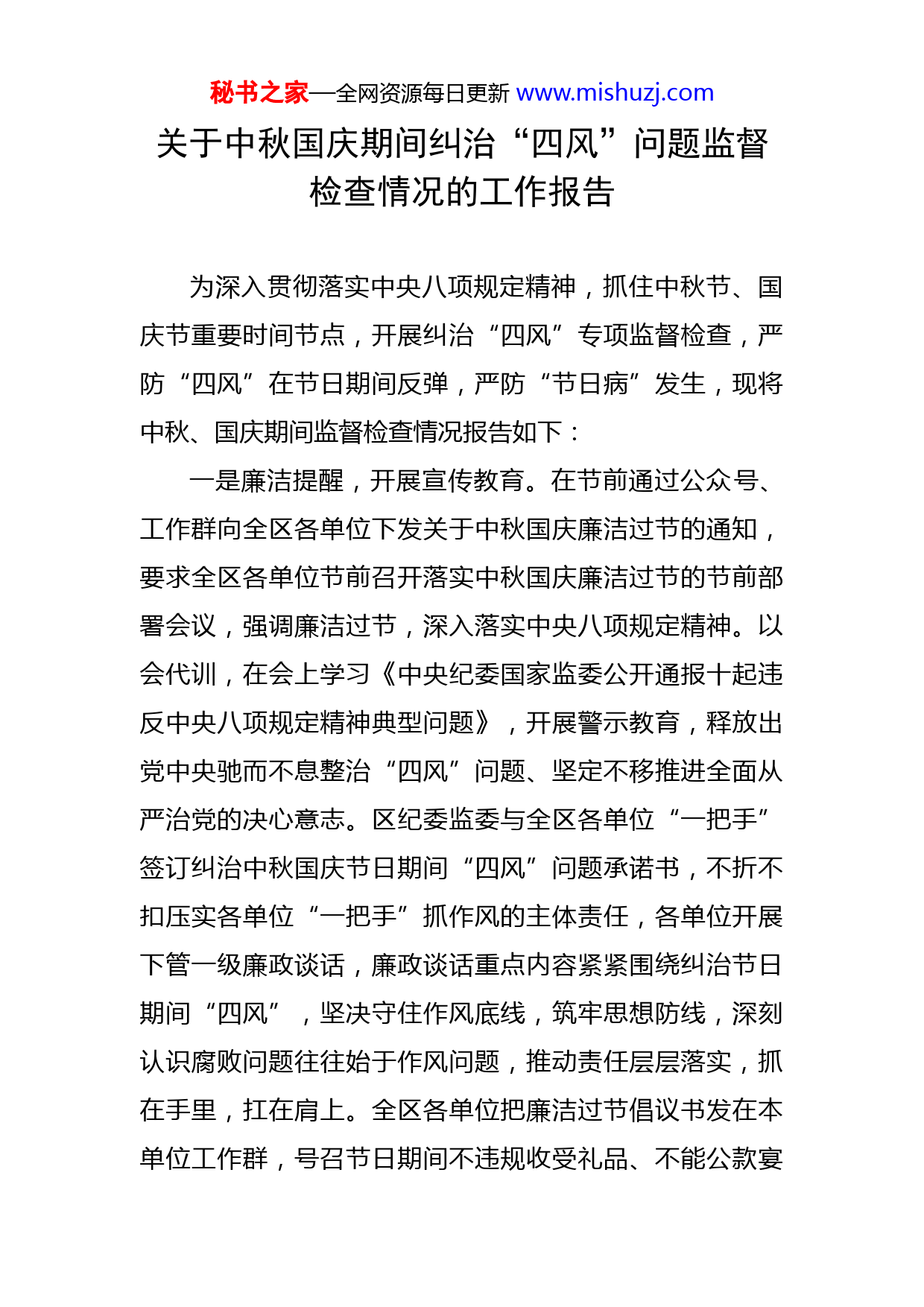 秘书之家—全网资源每日更新 www.mishuzj.com

关于中秋国庆期间纠治“四风”问题监督检查情况的工作报告

为深入贯彻落实中央八项规定精神，抓住中秋节、国庆节重要时间节点，开展纠治“四风”专项监督检查，严防“四风”在节日期间反弹，严防“节日病”发生，现将中秋、国庆期间监督检查情况报告如下：

一是廉洁提醒，开展宣传教育。在节前通过公众号、工作群向全区各单位下发关于中秋国庆廉洁过节的通知，要求全区各单位节前召开落实中秋国庆廉洁过节的节前部署会议，强调廉洁过节，深入落实中央八项规定精神。以会代训，在会上学习《中央纪委国家监委公开通报十起违反中央八项规定精神典型问题》，开展警示教育，释放出党中央驰而不息整治“四风”问题、坚定不移推进全面从严治党的决心意志。区纪委监委与全区各单位“一把手”签订纠治中秋国庆节日期间“四风”问题承诺书，不折不扣压实各单位“一把手”抓作风的主体责任，各单位开展下管一级廉政谈话，廉政谈话重点内容紧紧围绕纠治节日期间“四风”，坚决守住作风底线，筑牢思想防线，深刻认识腐败问题往往始于作风问题，推动责任层层落实，抓在手里，扛在肩上。全区各单位把廉洁过节倡议书发在本单位工作群，号召节日期间不违规收受礼品、不能公款宴